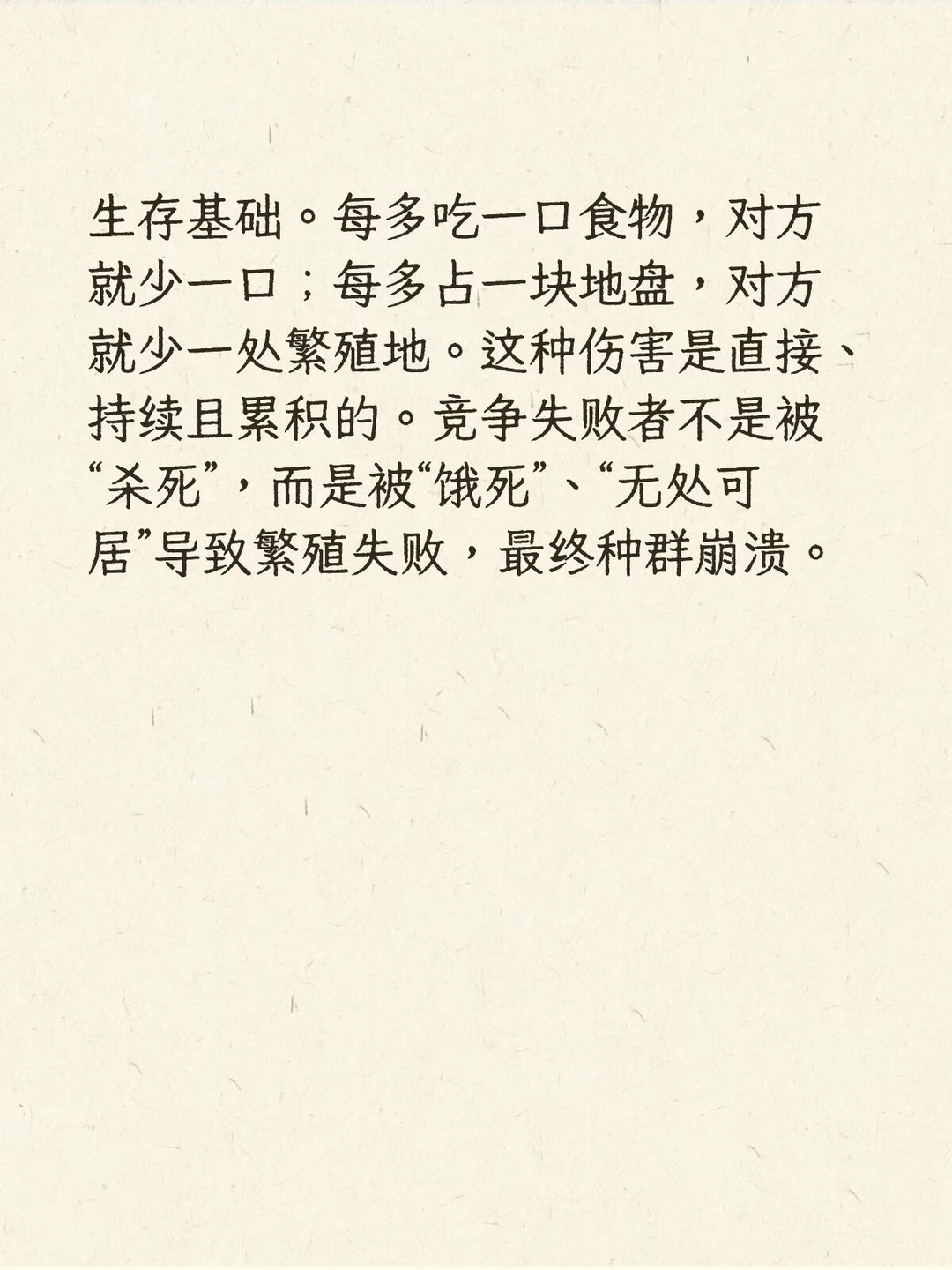 生存基础。每多吃一口食物，对方就少一口；每多占一块地盘，对方就少一处繁殖地。这种伤害是直接、持续且累积的。竞争失败者不是被“杀死”，而是被“饿死”、“无处可居”导致繁殖失败，最终种群崩溃。